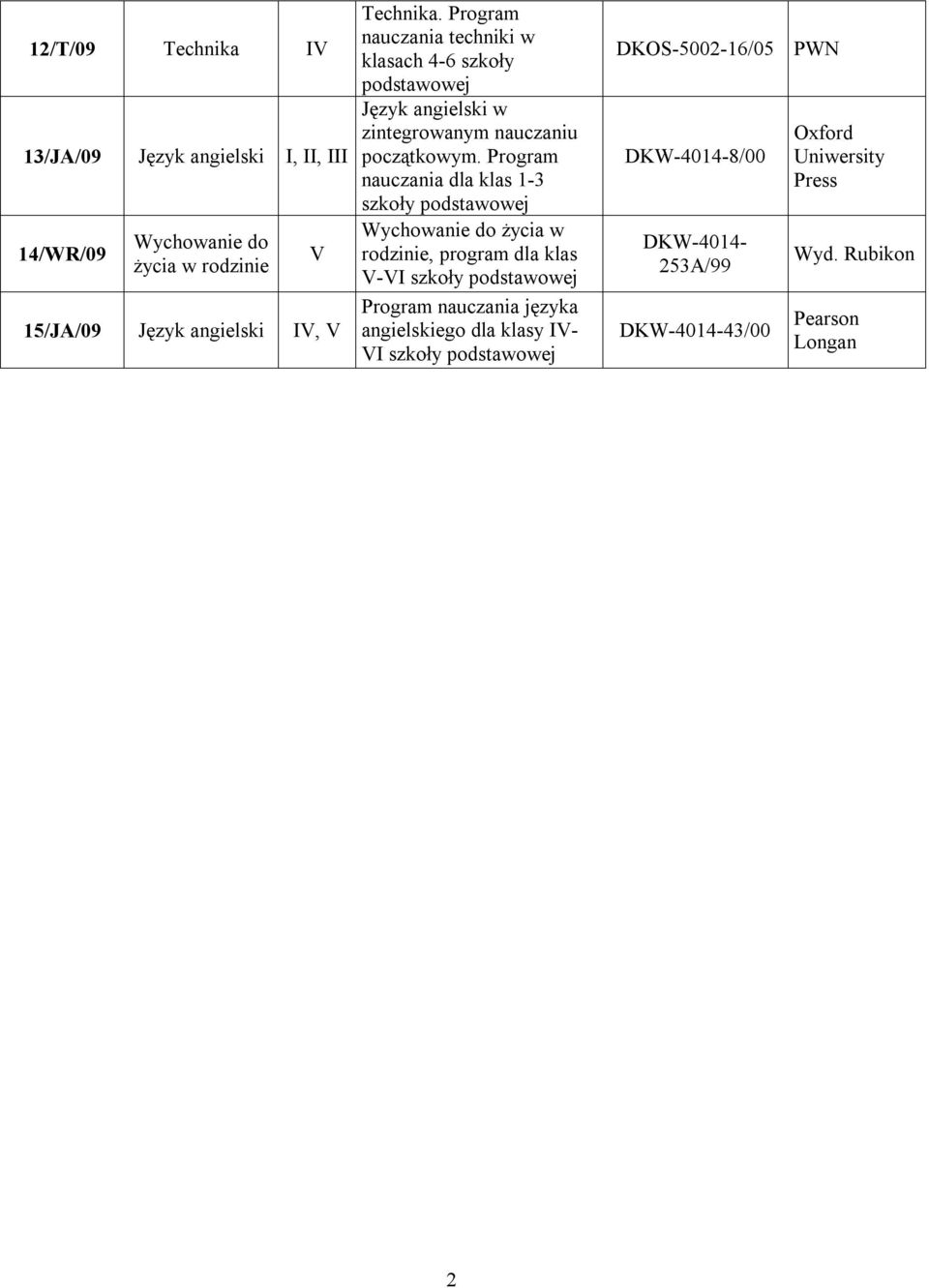 | 12/T/09 | Technika | IV | Technika. Program nauczania techniki w klasach 4-6 szkoły podstawowej | DKOS-5002-16/05 | PWN |
|---|---|---|---|---|---|
| 13/JA/09 | Język angielski | I, II, III | Język angielski w zintegrowanym nauczaniu początkowym. Program nauczania dla klas 1-3 szkoły podstawowej | DKW-4014-8/00 | Oxford Uniwersity Press |
| 14/WR/09 | Wychowanie do życia w rodzinie | V | Wychowanie do życia w rodzinie, program dla klas V-VI szkoły podstawowej | DKW-4014-253A/99 | Wyd. Rubikon |
| 15/JA/09 | Język angielski | IV, V | Program nauczania języka angielskiego dla klasy IV-VI szkoły podstawowej | DKW-4014-43/00 | Pearson Longan |

2